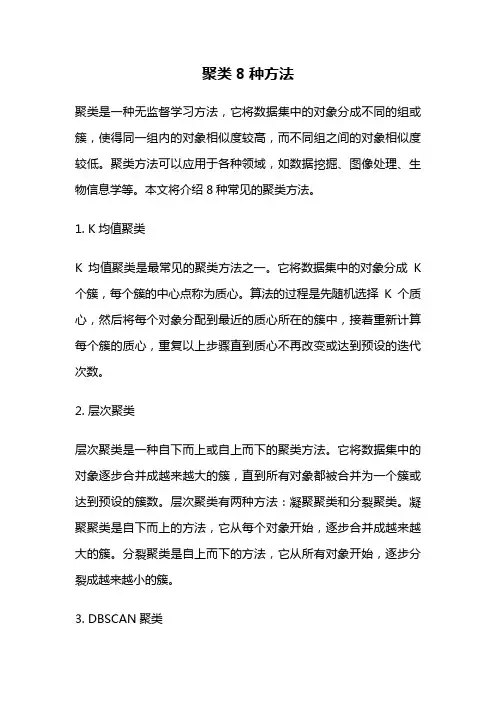 聚类 8 种方法

聚类是一种无监督学习方法，它将数据集中的对象分成不同的组或簇，使得同一组内的对象相似度较高，而不同组之间的对象相似度较低。聚类方法可以应用于各种领域，如数据挖掘、图像处理、生物信息学等。本文将介绍 8 种常见的聚类方法。

1. K 均值聚类

K 均值聚类是最常见的聚类方法之一。它将数据集中的对象分成 K 个簇，每个簇的中心点称为质心。算法的过程是先随机选择 K 个质心，然后将每个对象分配到最近的质心所在的簇中，接着重新计算每个簇的质心，重复以上步骤直到质心不再改变或达到预设的迭代次数。

2. 层次聚类

层次聚类是一种自下而上或自上而下的聚类方法。它将数据集中的对象逐步合并成越来越大的簇，直到所有对象都被合并为一个簇或达到预设的簇数。层次聚类有两种方法：凝聚聚类和分裂聚类。凝聚聚类是自下而上的方法，它从每个对象开始，逐步合并成越来越大的簇。分裂聚类是自上而下的方法，它从所有对象开始，逐步分裂成越来越小的簇。

3. DBSCAN 聚类